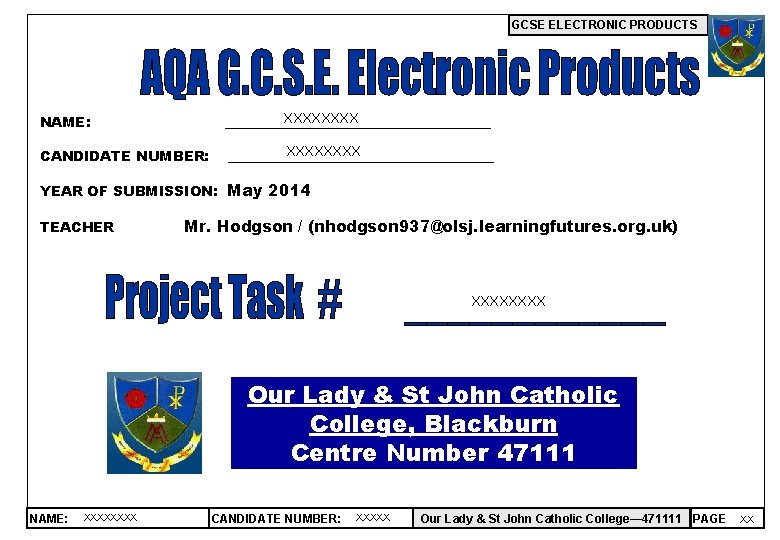 GCSE ELECTRONIC PRODUCTS

AQA G.C.S.E. Electronic Products

NAME: XXXXXXXX

CANDIDATE NUMBER: XXXXXXXX

YEAR OF SUBMISSION: May 2014

TEACHER Mr. Hodgson / (nhodgson937@olsj.learningfutures.org.uk)

Project Task # XXXXXXXX

Our Lady & St John Catholic College, Blackburn
Centre Number 47111

NAME: XXXXXXXX CANDIDATE NUMBER: XXXXX Our Lady & St John Catholic College—471111 PAGE XX